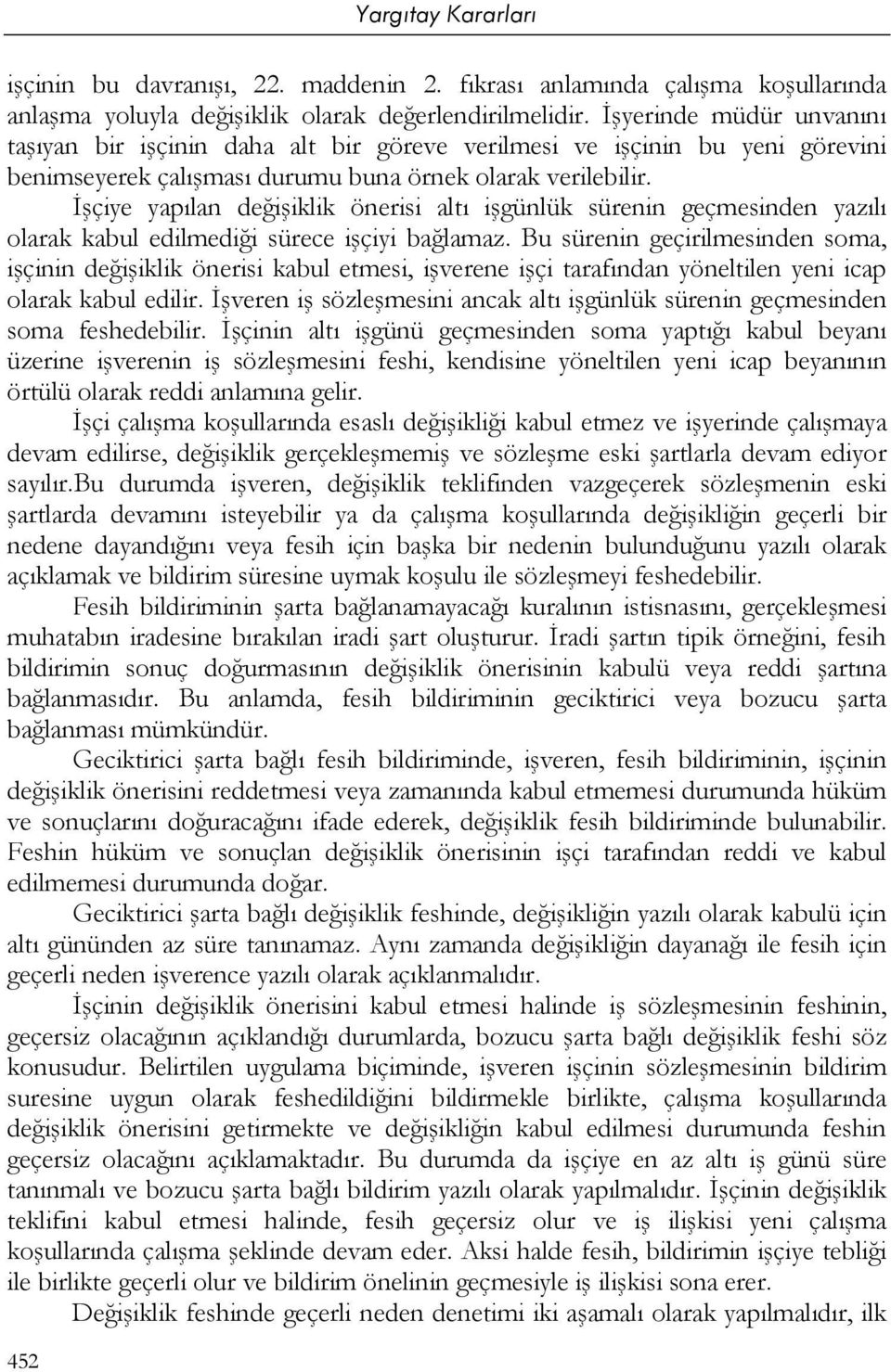 Yargıtay Kararları

işçinin bu davranışı, 22. maddenin 2. fıkrası anlamında çalışma koşullarında anlaşma yoluyla değişiklik olarak değerlendirilmelidir. İşyerinde müdür unvanını taşıyan bir işçinin daha alt bir göreve verilmesi ve işçinin bu yeni görevini benimseyerek çalışması durumu buna örnek olarak verilebilir.

İşçiye yapılan değişiklik önerisi altı işgünlük sürenin geçmesinden yazılı olarak kabul edilmediği sürece işçiyi bağlamaz. Bu sürenin geçirilmesinden soma, işçinin değişiklik önerisi kabul etmesi, işverene işçi tarafından yöneltilen yeni icap olarak kabul edilir. İşveren iş sözleşmesini ancak altı işgünlük sürenin geçmesinden soma feshedebilir. İşçinin altı işgünü geçmesinden soma yaptığı kabul beyanı üzerine işverenin iş sözleşmesini feshi, kendisine yöneltilen yeni icap beyanının örtülü olarak reddi anlamına gelir.

İşçi çalışma koşullarında esaslı değişikliği kabul etmez ve işyerinde çalışmaya devam edilirse, değişiklik gerçekleşmemiş ve sözleşme eski şartlarla devam ediyor sayılır.bu durumda işveren, değişiklik teklifinden vazgeçerek sözleşmenin eski şartlarda devamını isteyebilir ya da çalışma koşullarında değişikliğin geçerli bir nedene dayandığını veya fesih için başka bir nedenin bulunduğunu yazılı olarak açıklamak ve bildirim süresine uymak koşulu ile sözleşmeyi feshedebilir.

Fesih bildiriminin şarta bağlanamayacağı kuralının istisnasını, gerçekleşmesi muhatabın iradesine bırakılan iradi şart oluşturur. İradi şartın tipik örneğini, fesih bildirimin sonuç doğurmasının değişiklik önerisinin kabulü veya reddi şartına bağlanmasıdır. Bu anlamda, fesih bildiriminin geciktirici veya bozucu şarta bağlanması mümkündür.

Geciktirici şarta bağlı fesih bildiriminde, işveren, fesih bildiriminin, işçinin değişiklik önerisini reddetmesi veya zamanında kabul etmemesi durumunda hüküm ve sonuçlarını doğuracağını ifade ederek, değişiklik fesih bildiriminde bulunabilir. Feshin hüküm ve sonuçlan değişiklik önerisinin işçi tarafından reddi ve kabul edilmemesi durumunda doğar.

Geciktirici şarta bağlı değişiklik feshinde, değişikliğin yazılı olarak kabulü için altı gününden az süre tanınamaz. Aynı zamanda değişikliğin dayanağı ile fesih için geçerli neden işverence yazılı olarak açıklanmalıdır.

İşçinin değişiklik önerisini kabul etmesi halinde iş sözleşmesinin feshinin, geçersiz olacağının açıklandığı durumlarda, bozucu şarta bağlı değişiklik feshi söz konusudur. Belirtilen uygulama biçiminde, işveren işçinin sözleşmesinin bildirim suresine uygun olarak feshedildiğini bildirmekle birlikte, çalışma koşullarında değişiklik önerisini getirmekte ve değişikliğin kabul edilmesi durumunda feshin geçersiz olacağını açıklamaktadır. Bu durumda da işçiye en az altı iş günü süre tanınmalı ve bozucu şarta bağlı bildirim yazılı olarak yapılmalıdır. İşçinin değişiklik teklifini kabul etmesi halinde, fesih geçersiz olur ve iş ilişkisi yeni çalışma koşullarında çalışma şeklinde devam eder. Aksi halde fesih, bildirimin işçiye tebliği ile birlikte geçerli olur ve bildirim önelinin geçmesiyle iş ilişkisi sona erer.

Değişiklik feshinde geçerli neden denetimi iki aşamalı olarak yapılmalıdır, ilk

452